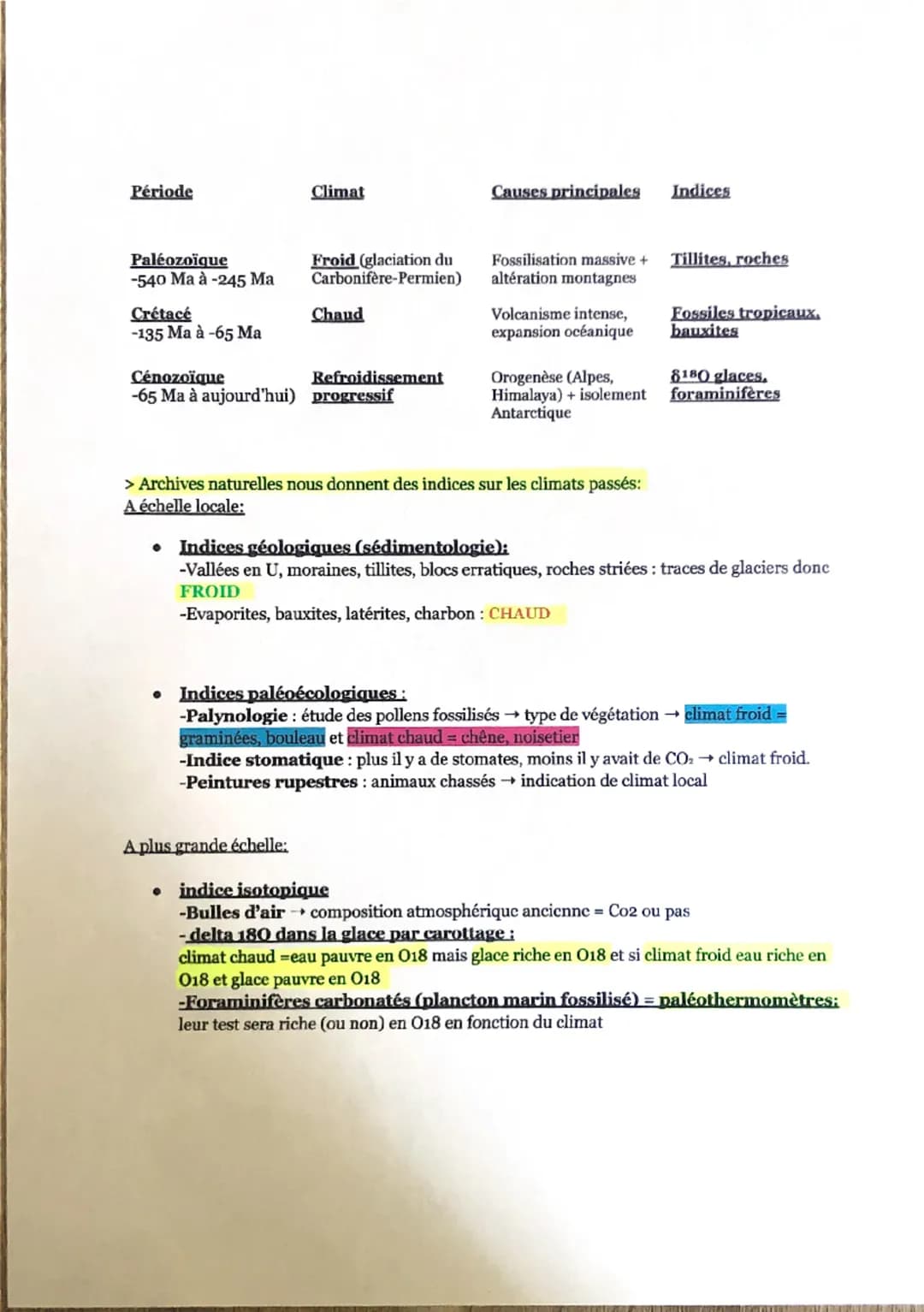 | Période | Climat | Causes principales | Indices |
|---|---|---|---|
| Paléozoïque -540 Ma à -245 Ma | Froid (glaciation du Carbonifère-Permien) | Fossilisation massive + altération montagnes | Tillites, roches |
| Crétacé -135 Ma à -65 Ma | Chaud | Volcanisme intense, expansion océanique | Fossiles tropicaux, bauxites |
| Cénozoïque -65 Ma à aujourd'hui) | Refroidissement progressif | Orogenèse (Alpes, Himalaya) + isolement Antarctique | $\delta^{18}O$ glaces, foraminifères |

> Archives naturelles nous donnent des indices sur les climats passés:
A échelle locale:

• Indices géologiques (sédimentologie):
-Vallées en U, moraines, tillites, blocs erratiques, roches striées : traces de glaciers donc FROID
-Evaporites, bauxites, latérites, charbon : CHAUD

• Indices paléoécologiques :
-Palynologie : étude des pollens fossilisés → type de végétation → climat froid = graminées, bouleau et climat chaud = chêne, noisetier
-Indice stomatique : plus il y a de stomates, moins il y avait de $CO_2$ → climat froid.
-Peintures rupestres : animaux chassés → indication de climat local

A plus grande échelle:

• indice isotopique
-Bulles d'air → composition atmosphérique ancienne = Co2 ou pas
- delta 18O dans la glace par carottage :
climat chaud =eau pauvre en O18 mais glace riche en O18 et si climat froid eau riche en O18 et glace pauvre en O18
-Foraminifères carbonatés (plancton marin fossilisé) = paléothermomètres:
leur test sera riche (ou non) en O18 en fonction du climat